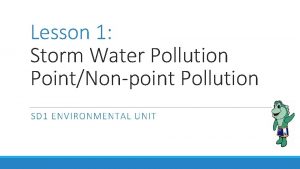 Lesson 1:
Storm Water Pollution
Point/Non-point Pollution

SD1 ENVIRONMENTAL UNIT